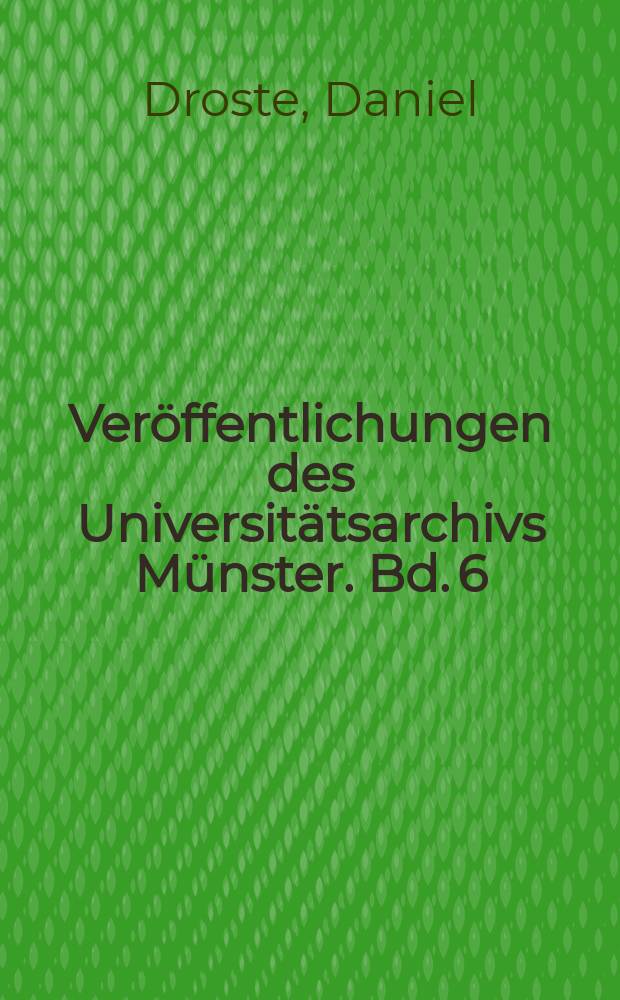 Droste, Daniel

Veröffentlichungen des Universitätsarchivs Münster. Bd. 6